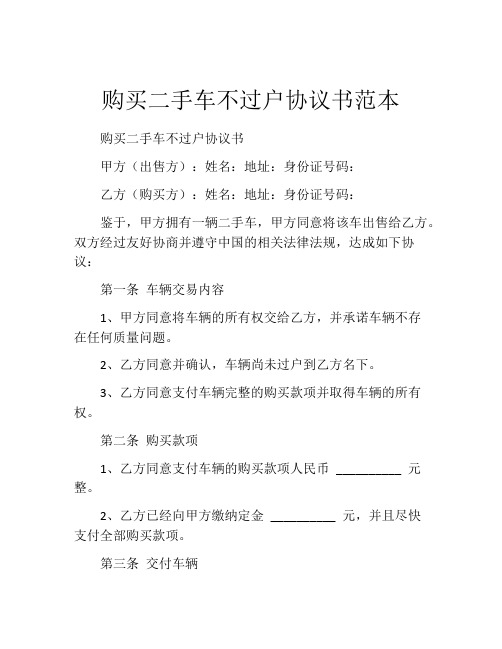 购买二手车不过户协议书范本

购买二手车不过户协议书

甲方（出售方）：姓名：地址：身份证号码：

乙方（购买方）：姓名：地址：身份证号码：

鉴于，甲方拥有一辆二手车，甲方同意将该车出售给乙方。双方经过友好协商并遵守中国的相关法律法规，达成如下协议：

第一条 车辆交易内容

1、甲方同意将车辆的所有权交给乙方，并承诺车辆不存在任何质量问题。

2、乙方同意并确认，车辆尚未过户到乙方名下。

3、乙方同意支付车辆完整的购买款项并取得车辆的所有权。

第二条 购买款项

1、乙方同意支付车辆的购买款项人民币 __________ 元整。

2、乙方已经向甲方缴纳定金 __________ 元，并且尽快支付全部购买款项。

第三条 交付车辆